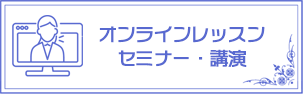 オンラインレッスン
セミナー・講演